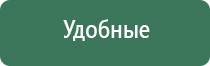 Удобные